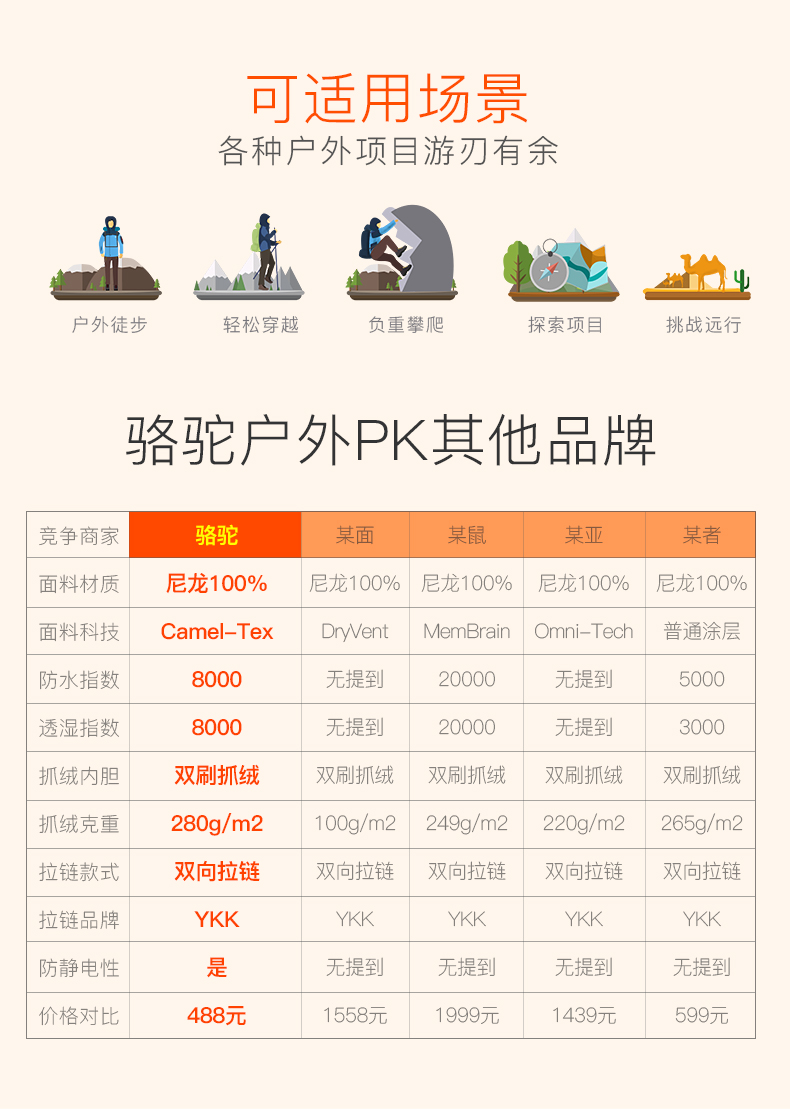 可适用场景
各种户外项目游刃有余

户外徒步

轻松穿越

负重攀爬

探索项目

挑战远行

骆驼户外PK其他品牌

| 竞争商家 | 骆驼 | 某面 | 某鼠 | 某亚 | 某者 |
|---|---|---|---|---|---|
| 面料材质 | 尼龙100% | 尼龙100% | 尼龙100% | 尼龙100% | 尼龙100% |
| 面料科技 | Camel-Tex | DryVent | MemBrain | Omni-Tech | 普通涂层 |
| 防水指数 | 8000 | 无提到 | 20000 | 无提到 | 5000 |
| 透湿指数 | 8000 | 无提到 | 20000 | 无提到 | 3000 |
| 抓绒内胆 | 双刷抓绒 | 双刷抓绒 | 双刷抓绒 | 双刷抓绒 | 双刷抓绒 |
| 抓绒克重 | 280g/m2 | 100g/m2 | 249g/m2 | 220g/m2 | 265g/m2 |
| 拉链款式 | 双向拉链 | 双向拉链 | 双向拉链 | 双向拉链 | 双向拉链 |
| 拉链品牌 | YKK | YKK | YKK | YKK | YKK |
| 防静电性 | 是 | 无提到 | 无提到 | 无提到 | 无提到 |
| 价格对比 | 488元 | 1558元 | 1999元 | 1439元 | 599元 |